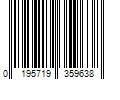 0 195719 359638